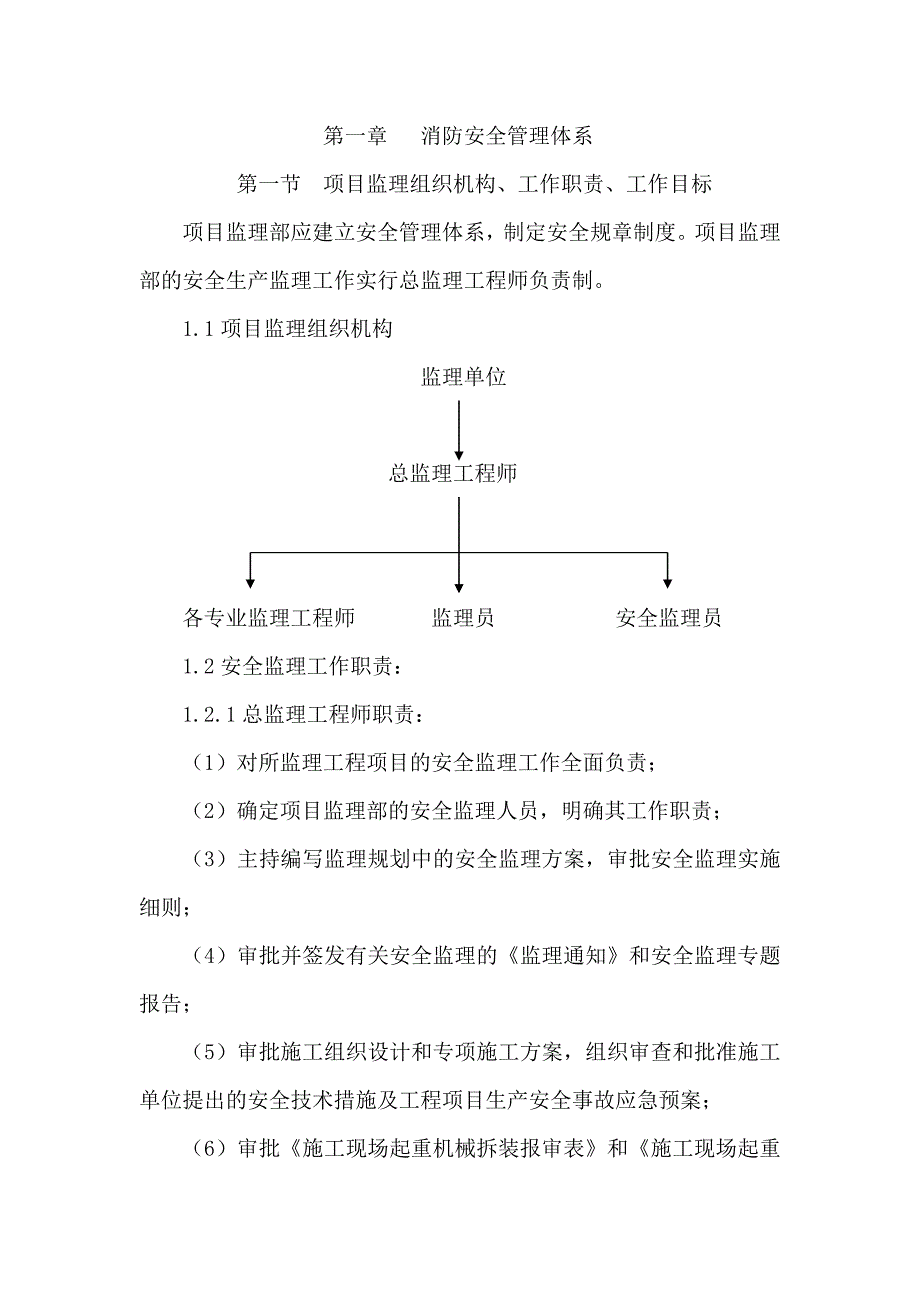 第一章　消防安全管理体系

第一节　项目监理组织机构、工作职责、工作目标

项目监理部应建立安全管理体系，制定安全规章制度。项目监理部的安全生产监理工作实行总监理工程师负责制。

1.1 项目监理组织机构

监理单位

总监理工程师

各专业监理工程师

监理员

安全监理员

1.2 安全监理工作职责：

1.2.1 总监理工程师职责：

（1）对所监理工程项目的安全监理工作全面负责；

（2）确定项目监理部的安全监理人员，明确其工作职责；

（3）主持编写监理规划中的安全监理方案，审批安全监理实施细则；

（4）审批并签发有关安全监理的《监理通知》和安全监理专题报告；

（5）审批施工组织设计和专项施工方案，组织审查和批准施工单位提出的安全技术措施及工程项目生产安全事故应急预案；

（6）审批《施工现场起重机械拆装报审表》和《施工现场起重